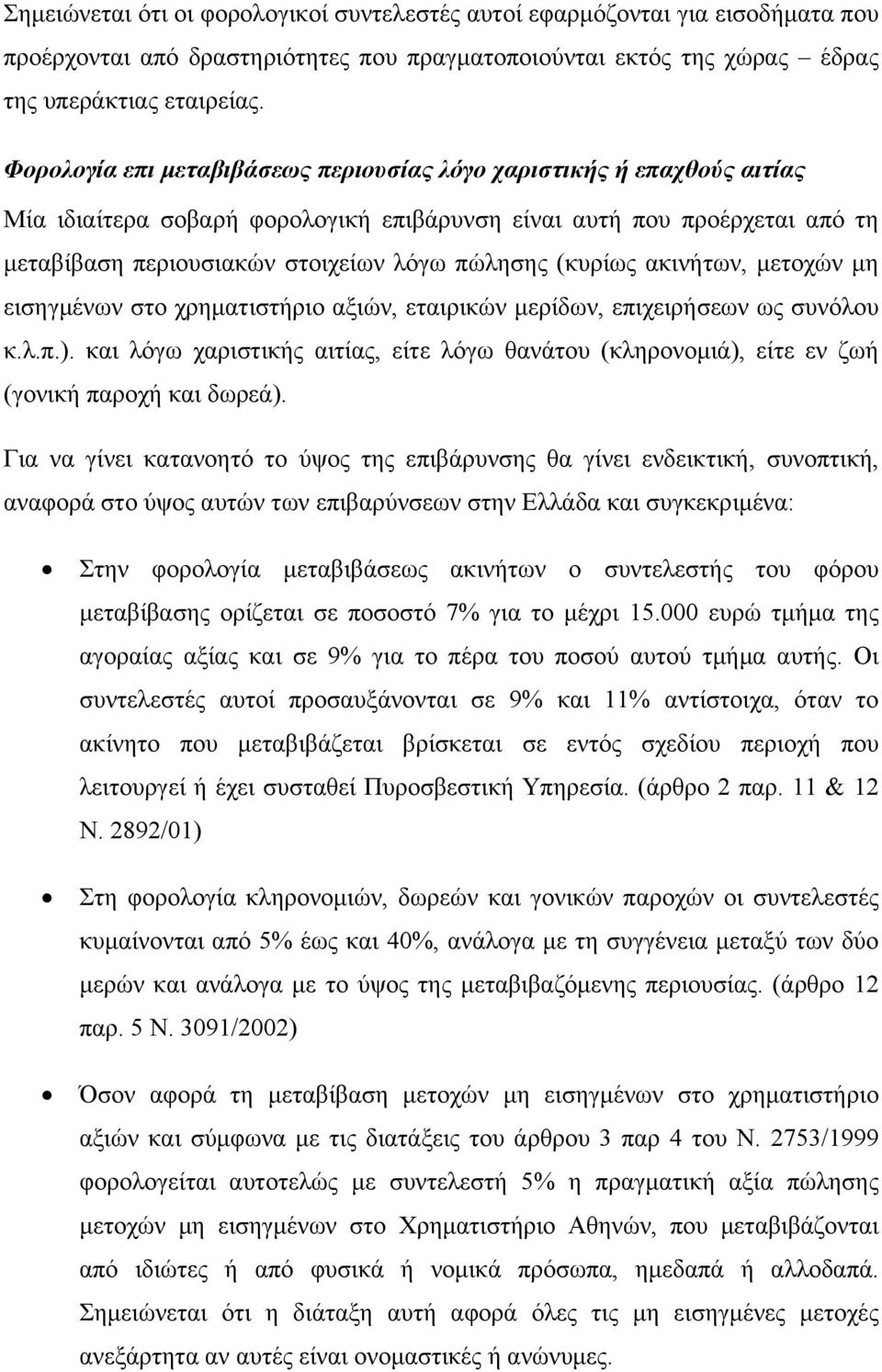 Σημειώνεται ότι οι φορολογικοί συντελεστές αυτοί εφαρμόζονται για εισοδήματα που προέρχονται από δραστηριότητες που πραγματοποιούνται εκτός της χώρας – έδρας της υπεράκτιας εταιρείας.

Φορολογία επι μεταβιβάσεως περιουσίας λόγο χαριστικής ή επαχθούς αιτίας

Μία ιδιαίτερα σοβαρή φορολογική επιβάρυνση είναι αυτή που προέρχεται από τη μεταβίβαση περιουσιακών στοιχείων λόγω πώλησης (κυρίως ακινήτων, μετοχών μη εισηγμένων στο χρηματιστήριο αξιών, εταιρικών μερίδων, επιχειρήσεων ως συνόλου κ.λ.π.). και λόγω χαριστικής αιτίας, είτε λόγω θανάτου (κληρονομιά), είτε εν ζωή (γονική παροχή και δωρεά).

Για να γίνει κατανοητό το ύψος της επιβάρυνσης θα γίνει ενδεικτική, συνοπτική, αναφορά στο ύψος αυτών των επιβαρύνσεων στην Ελλάδα και συγκεκριμένα:

• Στην φορολογία μεταβιβάσεως ακινήτων ο συντελεστής του φόρου μεταβίβασης ορίζεται σε ποσοστό 7% για το μέχρι 15.000 ευρώ τμήμα της αγοραίας αξίας και σε 9% για το πέρα του ποσού αυτού τμήμα αυτής. Οι συντελεστές αυτοί προσαυξάνονται σε 9% και 11% αντίστοιχα, όταν το ακίνητο που μεταβιβάζεται βρίσκεται σε εντός σχεδίου περιοχή που λειτουργεί ή έχει συσταθεί Πυροσβεστική Υπηρεσία. (άρθρο 2 παρ. 11 & 12 Ν. 2892/01)

• Στη φορολογία κληρονομιών, δωρεών και γονικών παροχών οι συντελεστές κυμαίνονται από 5% έως και 40%, ανάλογα με τη συγγένεια μεταξύ των δύο μερών και ανάλογα με το ύψος της μεταβιβαζόμενης περιουσίας. (άρθρο 12 παρ. 5 Ν. 3091/2002)

• Όσον αφορά τη μεταβίβαση μετοχών μη εισηγμένων στο χρηματιστήριο αξιών και σύμφωνα με τις διατάξεις του άρθρου 3 παρ 4 του Ν. 2753/1999 φορολογείται αυτοτελώς με συντελεστή 5% η πραγματική αξία πώλησης μετοχών μη εισηγμένων στο Χρηματιστήριο Αθηνών, που μεταβιβάζονται από ιδιώτες ή από φυσικά ή νομικά πρόσωπα, ημεδαπά ή αλλοδαπά. Σημειώνεται ότι η διάταξη αυτή αφορά όλες τις μη εισηγμένες μετοχές ανεξάρτητα αν αυτές είναι ονομαστικές ή ανώνυμες.